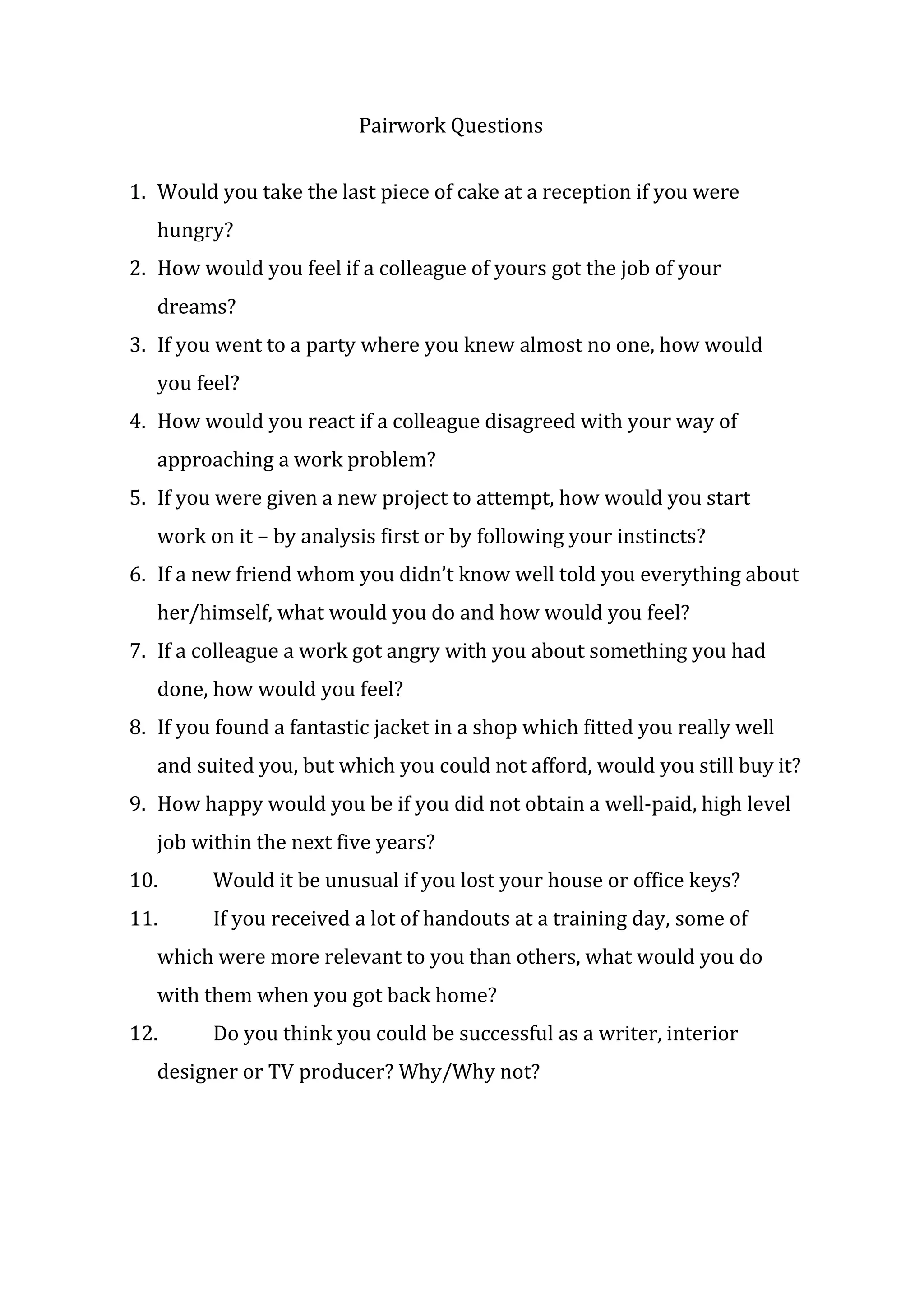 Pairwork Questions

1. Would you take the last piece of cake at a reception if you were hungry?
2. How would you feel if a colleague of yours got the job of your dreams?
3. If you went to a party where you knew almost no one, how would you feel?
4. How would you react if a colleague disagreed with your way of approaching a work problem?
5. If you were given a new project to attempt, how would you start work on it – by analysis first or by following your instincts?
6. If a new friend whom you didn't know well told you everything about her/himself, what would you do and how would you feel?
7. If a colleague a work got angry with you about something you had done, how would you feel?
8. If you found a fantastic jacket in a shop which fitted you really well and suited you, but which you could not afford, would you still buy it?
9. How happy would you be if you did not obtain a well-paid, high level job within the next five years?
10. Would it be unusual if you lost your house or office keys?
11. If you received a lot of handouts at a training day, some of which were more relevant to you than others, what would you do with them when you got back home?
12. Do you think you could be successful as a writer, interior designer or TV producer? Why/Why not?